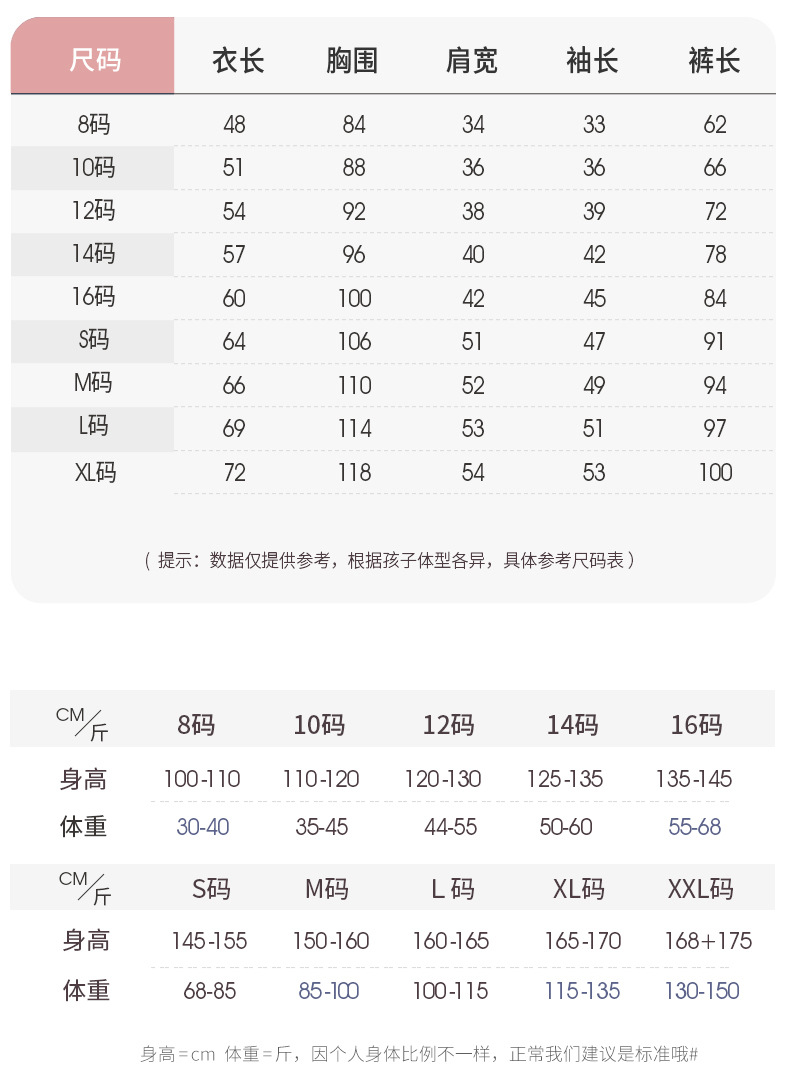 | 尺码 | 衣长 | 胸围 | 肩宽 | 袖长 | 裤长 |
|---|---|---|---|---|---|
| 8码 | 48 | 84 | 34 | 33 | 62 |
| 10码 | 51 | 88 | 36 | 36 | 66 |
| 12码 | 54 | 92 | 38 | 39 | 72 |
| 14码 | 57 | 96 | 40 | 42 | 78 |
| 16码 | 60 | 100 | 42 | 45 | 84 |
| S码 | 64 | 106 | 51 | 47 | 91 |
| M码 | 66 | 110 | 52 | 49 | 94 |
| L码 | 69 | 114 | 53 | 51 | 97 |
| XL码 | 72 | 118 | 54 | 53 | 100 |

（提示：数据仅提供参考，根据孩子体型各异，具体参考尺码表）

| CM/斤 | 8码 | 10码 | 12码 | 14码 | 16码 |
|---|---|---|---|---|---|
| 身高 | 100-110 | 110-120 | 120-130 | 125-135 | 135-145 |
| 体重 | 30-40 | 35-45 | 44-55 | 50-60 | 55-68 |

| CM/斤 | S码 | M码 | L 码 | XL码 | XXL码 |
|---|---|---|---|---|---|
| 身高 | 145-155 | 150-160 | 160-165 | 165-170 | 168+175 |
| 体重 | 68-85 | 85-100 | 100-115 | 115-135 | 130-150 |

身高=cm 体重=斤，因个人身体比例不一样，正常我们建议是标准哦#